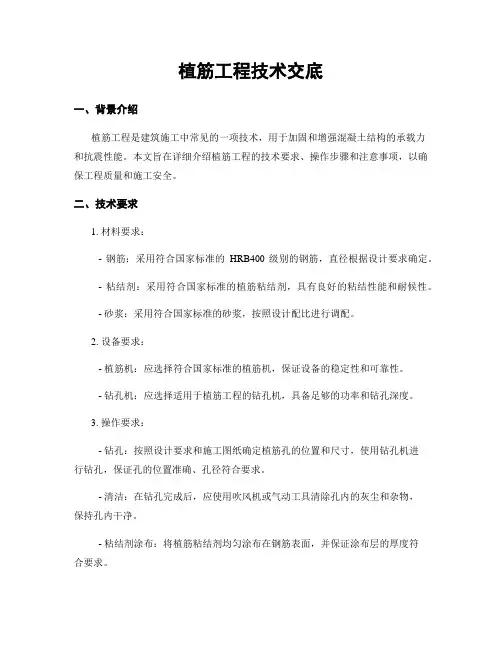 植筋工程技术交底

一、背景介绍

植筋工程是建筑施工中常见的一项技术，用于加固和增强混凝土结构的承载力和抗震性能。本文旨在详细介绍植筋工程的技术要求、操作步骤和注意事项，以确保工程质量和施工安全。

二、技术要求

1. 材料要求：

- 钢筋：采用符合国家标准的 HRB400 级别的钢筋，直径根据设计要求确定。

- 粘结剂：采用符合国家标准的植筋粘结剂，具有良好的粘结性能和耐候性。

- 砂浆：采用符合国家标准的砂浆，按照设计配比进行调配。

2. 设备要求：

- 植筋机：应选择符合国家标准的植筋机，保证设备的稳定性和可靠性。

- 钻孔机：应选择适用于植筋工程的钻孔机，具备足够的功率和钻孔深度。

3. 操作要求：

- 钻孔：按照设计要求和施工图纸确定植筋孔的位置和尺寸，使用钻孔机进行钻孔，保证孔的位置准确、孔径符合要求。

- 清洁：在钻孔完成后，应使用吹风机或气动工具清除孔内的灰尘和杂物，保持孔内干净。

- 粘结剂涂布：将植筋粘结剂均匀涂布在钢筋表面，并保证涂布层的厚度符合要求。